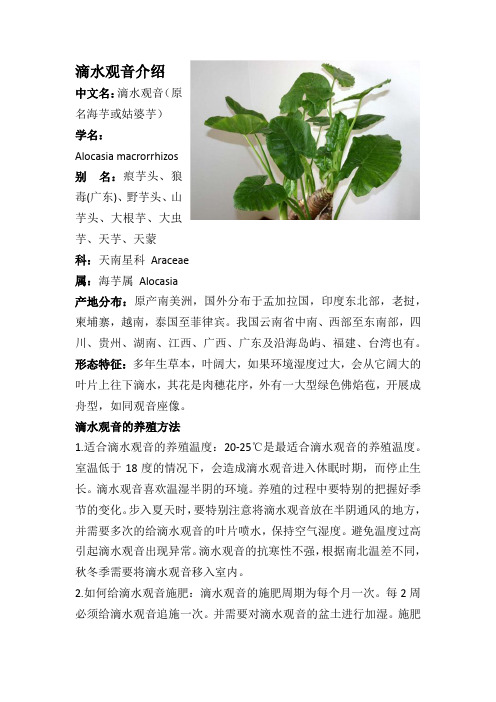 滴水观音介绍

中文名：滴水观音（原名海芋或姑婆芋）

学名：

Alocasia macrorrhizos

别　名：痕芋头、狼毒(广东)、野芋头、山芋头、大根芋、大虫芋、天芋、天蒙

科：天南星科 Araceae

属：海芋属 Alocasia

产地分布：原产南美洲，国外分布于孟加拉国，印度东北部，老挝，柬埔寨，越南，泰国至菲律宾。我国云南省中南、西部至东南部，四川、贵州、湖南、江西、广西、广东及沿海岛屿、福建、台湾也有。

形态特征：多年生草本，叶阔大，如果环境湿度过大，会从它阔大的叶片上往下滴水，其花是肉穗花序，外有一大型绿色佛焰苞，开展成舟型，如同观音座像。

滴水观音的养殖方法

1.适合滴水观音的养殖温度：20-25℃是最适合滴水观音的养殖温度。室温低于 18 度的情况下，会造成滴水观音进入休眠时期，而停止生长。滴水观音喜欢温湿半阴的环境。养殖的过程中要特别的把握好季节的变化。步入夏天时，要特别注意将滴水观音放在半阴通风的地方，并需要多次的给滴水观音的叶片喷水，保持空气湿度。避免温度过高引起滴水观音出现异常。滴水观音的抗寒性不强，根据南北温差不同，秋冬季需要将滴水观音移入室内。

2.如何给滴水观音施肥：滴水观音的施肥周期为每个月一次。每 2 周必须给滴水观音追施一次。并需要对滴水观音的盆土进行加湿。施肥